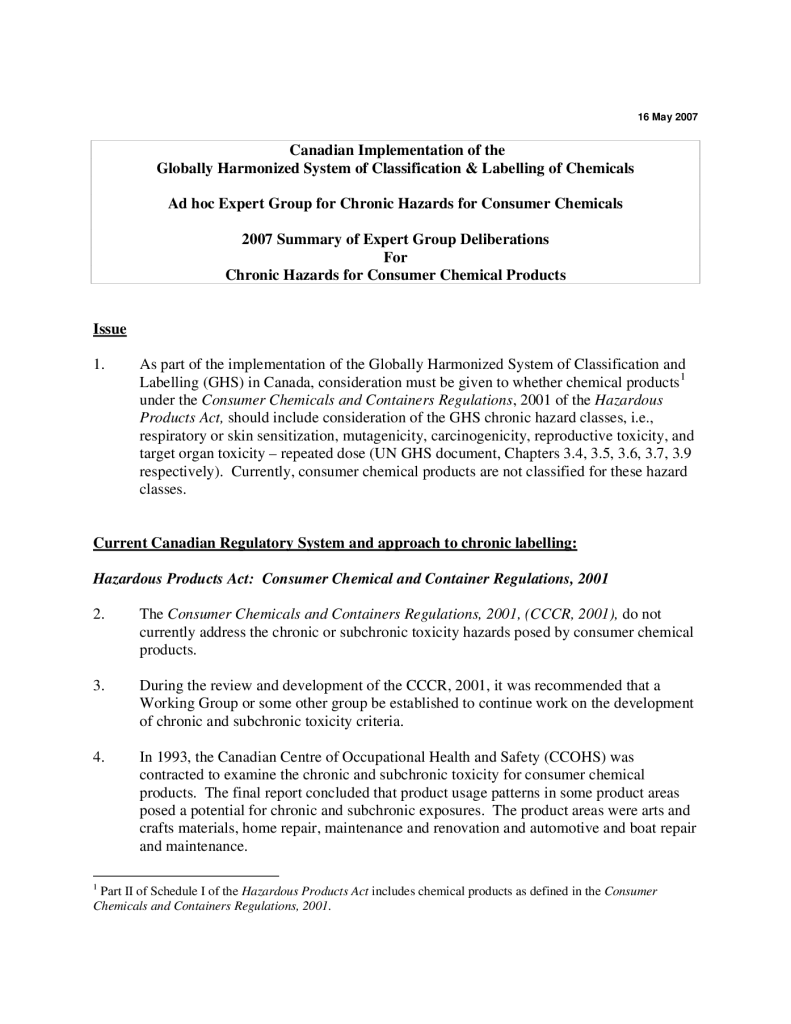 16 May 2007

Canadian Implementation of the
Globally Harmonized System of Classification & Labelling of Chemicals

Ad hoc Expert Group for Chronic Hazards for Consumer Chemicals

2007 Summary of Expert Group Deliberations
For
Chronic Hazards for Consumer Chemical Products

Issue

1. As part of the implementation of the Globally Harmonized System of Classification and Labelling (GHS) in Canada, consideration must be given to whether chemical products$^1$ under the Consumer Chemicals and Containers Regulations, 2001 of the Hazardous Products Act, should include consideration of the GHS chronic hazard classes, i.e., respiratory or skin sensitization, mutagenicity, carcinogenicity, reproductive toxicity, and target organ toxicity – repeated dose (UN GHS document, Chapters 3.4, 3.5, 3.6, 3.7, 3.9 respectively). Currently, consumer chemical products are not classified for these hazard classes.

Current Canadian Regulatory System and approach to chronic labelling:

Hazardous Products Act: Consumer Chemical and Container Regulations, 2001

2. The Consumer Chemicals and Containers Regulations, 2001, (CCCR, 2001), do not currently address the chronic or subchronic toxicity hazards posed by consumer chemical products.

3. During the review and development of the CCCR, 2001, it was recommended that a Working Group or some other group be established to continue work on the development of chronic and subchronic toxicity criteria.

4. In 1993, the Canadian Centre of Occupational Health and Safety (CCOHS) was contracted to examine the chronic and subchronic toxicity for consumer chemical products. The final report concluded that product usage patterns in some product areas posed a potential for chronic and subchronic exposures. The product areas were arts and crafts materials, home repair, maintenance and renovation and automotive and boat repair and maintenance.

$^1$ Part II of Schedule I of the Hazardous Products Act includes chemical products as defined in the Consumer Chemicals and Containers Regulations, 2001.